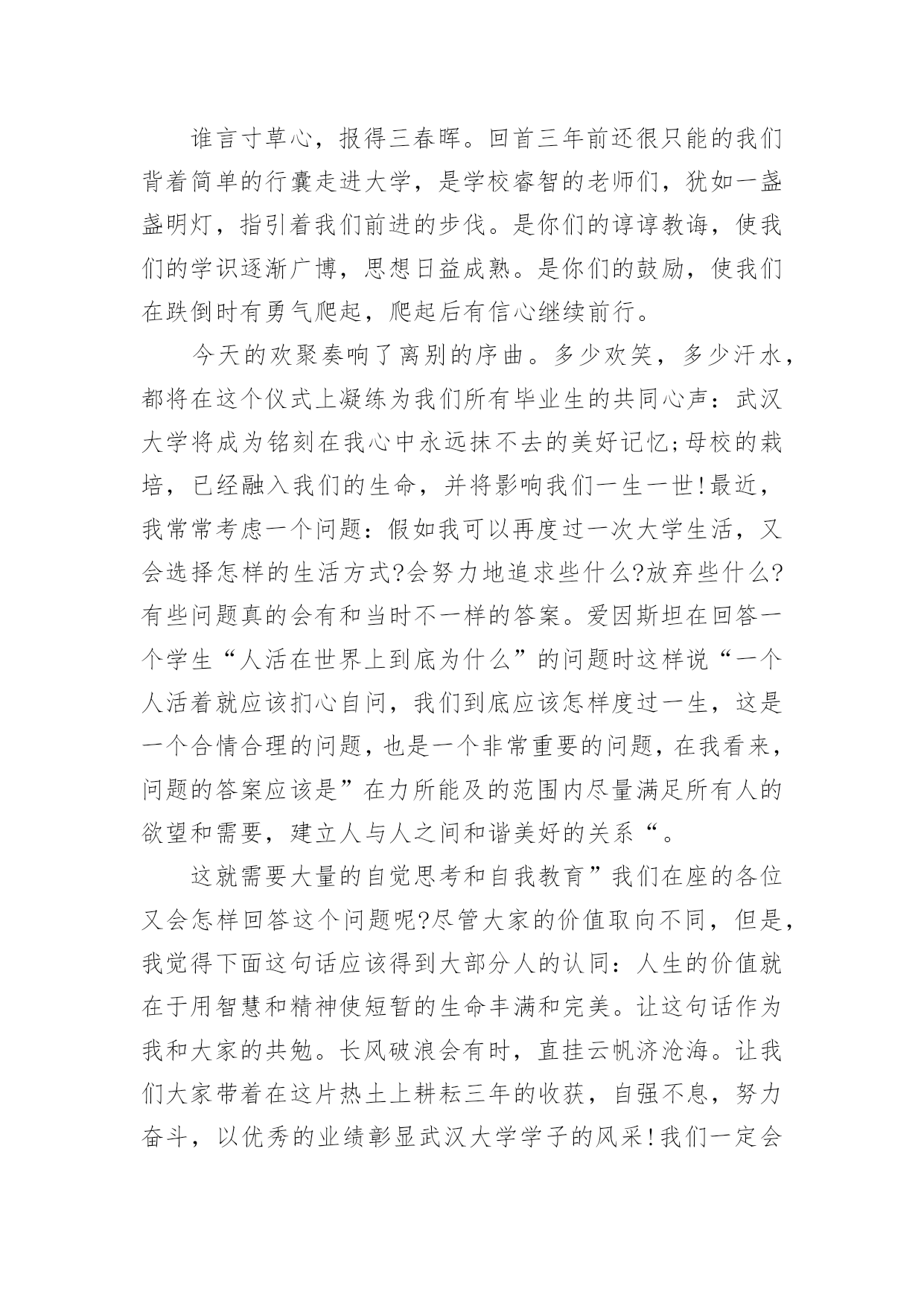 谁言寸草心，报得三春晖。回首三年前还很只能的我们背着简单的行囊走进大学，是学校睿智的老师们，犹如一盏盏明灯，指引着我们前进的步伐。是你们的谆谆教诲，使我们的学识逐渐广博，思想日益成熟。是你们的鼓励，使我们在跌倒时有勇气爬起，爬起后有信心继续前行。

今天的欢聚奏响了离别的序曲。多少欢笑，多少汗水，都将在这个仪式上凝练为我们所有毕业生的共同心声：武汉大学将成为铭刻在我心中永远抹不去的美好记忆;母校的栽培，已经融入我们的生命，并将影响我们一生一世!最近，我常常考虑一个问题：假如我可以再度过一次大学生活，又会选择怎样的生活方式?会努力地追求些什么?放弃些什么?有些问题真的会有和当时不一样的答案。爱因斯坦在回答一个学生“人活在世界上到底为什么”的问题时这样说“一个人活着就应该扪心自问，我们到底应该怎样度过一生，这是一个合情合理的问题，也是一个非常重要的问题，在我看来，问题的答案应该是”在力所能及的范围内尽量满足所有人的欲望和需要，建立人与人之间和谐美好的关系“。

这就需要大量的自觉思考和自我教育”我们在座的各位又会怎样回答这个问题呢?尽管大家的价值取向不同，但是，我觉得下面这句话应该得到大部分人的认同：人生的价值就在于用智慧和精神使短暂的生命丰满和完美。让这句话作为我和大家的共勉。长风破浪会有时，直挂云帆济沧海。让我们大家带着在这片热土上耕耘三年的收获，自强不息，努力奋斗，以优秀的业绩彰显武汉大学学子的风采!我们一定会